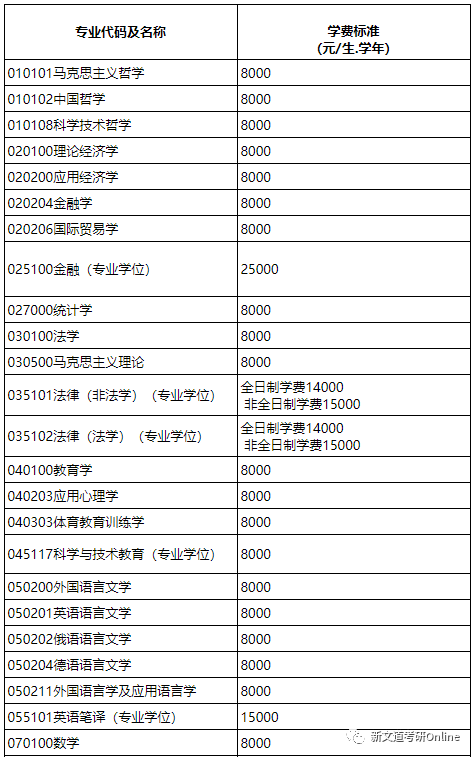 | 专业代码及名称 | 学费标准 (元/生.学年) |
|---|---|
| 010101马克思主义哲学 | 8000 |
| 010102中国哲学 | 8000 |
| 010108科学技术哲学 | 8000 |
| 020100理论经济学 | 8000 |
| 020200应用经济学 | 8000 |
| 020204金融学 | 8000 |
| 020206国际贸易学 | 8000 |
| 025100金融（专业学位） | 25000 |
| 027000统计学 | 8000 |
| 030100法学 | 8000 |
| 030500马克思主义理论 | 8000 |
| 035101法律（非法学）（专业学位） | 全日制学费14000 非全日制学费15000 |
| 035102法律（法学）（专业学位） | 全日制学费14000 非全日制学费15000 |
| 040100教育学 | 8000 |
| 040203应用心理学 | 8000 |
| 040303体育教育训练学 | 8000 |
| 045117科学与技术教育（专业学位） | 8000 |
| 050200外国语言文学 | 8000 |
| 050201英语语言文学 | 8000 |
| 050202俄语语言文学 | 8000 |
| 050204德语语言文学 | 8000 |
| 050211外国语言学及应用语言学 | 8000 |
| 055101英语笔译（专业学位） | 15000 |
| 070100数学 | 8000 |

新文道考研Online